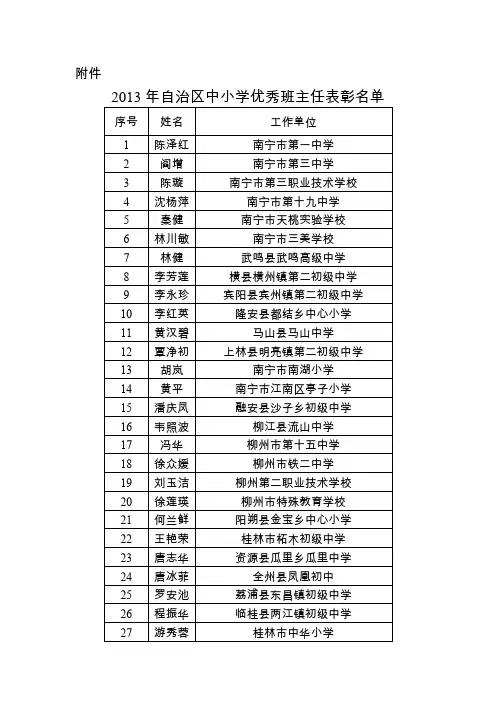 附件

2013 年自治区中小学优秀班主任表彰名单

| 序号 | 姓名 | 工作单位 |
|---|---|---|
| 1 | 陈泽红 | 南宁市第一中学 |
| 2 | 阎增 | 南宁市第三中学 |
| 3 | 陈璇 | 南宁市第三职业技术学校 |
| 4 | 沈杨萍 | 南宁市第十九中学 |
| 5 | 秦健 | 南宁市天桃实验学校 |
| 6 | 林川敏 | 南宁市三美学校 |
| 7 | 林健 | 武鸣县武鸣高级中学 |
| 8 | 李芳莲 | 横县横州镇第二初级中学 |
| 9 | 李永珍 | 宾阳县宾州镇第二初级中学 |
| 10 | 李红英 | 隆安县都结乡中心小学 |
| 11 | 黄汉碧 | 马山县马山中学 |
| 12 | 覃净初 | 上林县明亮镇第二初级中学 |
| 13 | 胡岚 | 南宁市南湖小学 |
| 14 | 黄平 | 南宁市江南区亭子小学 |
| 15 | 潘庆凤 | 融安县沙子乡初级中学 |
| 16 | 韦照波 | 柳江县流山中学 |
| 17 | 冯华 | 柳州市第十五中学 |
| 18 | 徐众媛 | 柳州市铁二中学 |
| 19 | 刘玉洁 | 柳州第二职业技术学校 |
| 20 | 徐莲瑛 | 柳州市特殊教育学校 |
| 21 | 何兰鲜 | 阳朔县金宝乡中心小学 |
| 22 | 王艳荣 | 桂林市柘木初级中学 |
| 23 | 唐志华 | 资源县瓜里乡瓜里中学 |
| 24 | 唐冰菲 | 全州县凤凰初中 |
| 25 | 罗安池 | 荔浦县东昌镇初级中学 |
| 26 | 程振华 | 临桂县两江镇初级中学 |
| 27 | 游秀蓉 | 桂林市中华小学 |